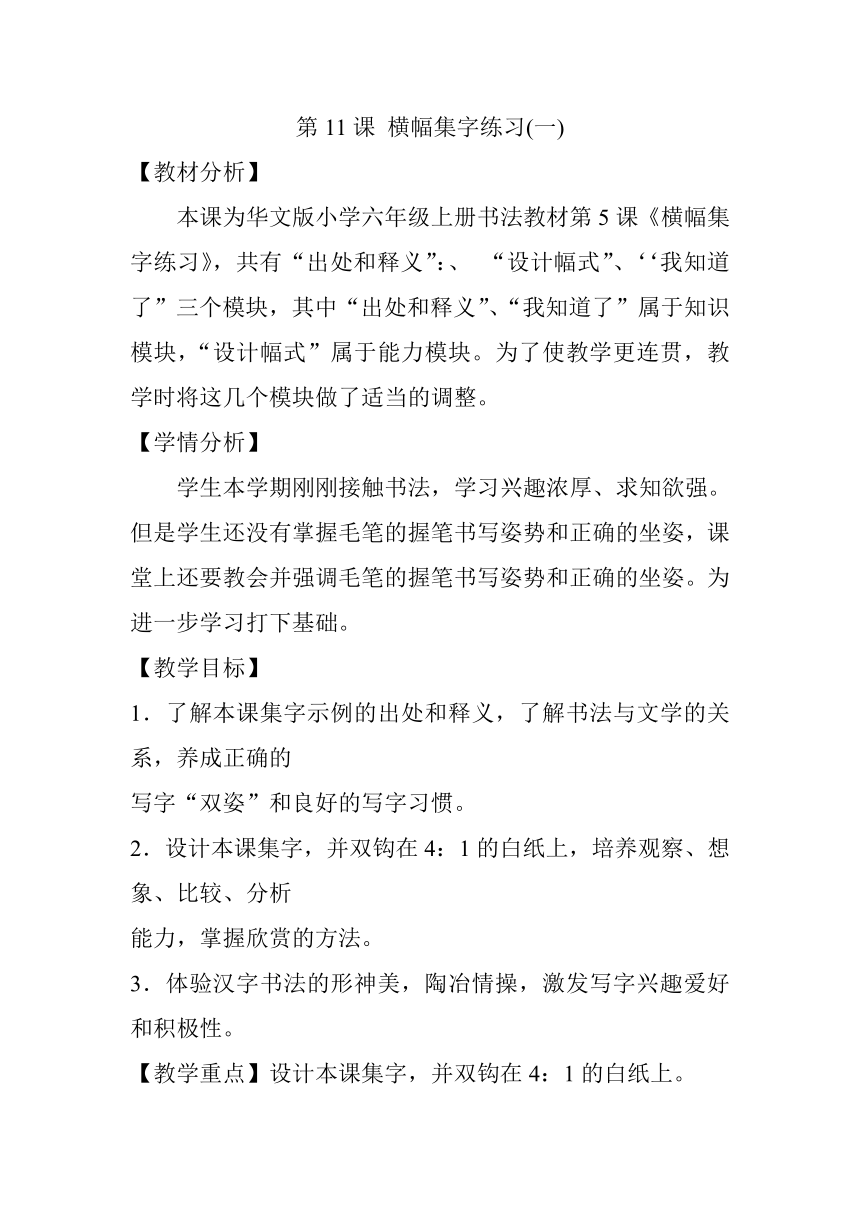 第 11 课 横幅集字练习(一)

【教材分析】

本课为华文版小学六年级上册书法教材第 5 课《横幅集字练习》，共有“出处和释义”:、 “设计幅式”、‘‘我知道了”三个模块，其中“出处和释义”、“我知道了”属于知识模块，“设计幅式”属于能力模块。为了使教学更连贯，教学时将这几个模块做了适当的调整。

【学情分析】

学生本学期刚刚接触书法，学习兴趣浓厚、求知欲强。但是学生还没有掌握毛笔的握笔书写姿势和正确的坐姿，课堂上还要教会并强调毛笔的握笔书写姿势和正确的坐姿。为进一步学习打下基础。

【教学目标】

1．了解本课集字示例的出处和释义，了解书法与文学的关系，养成正确的

写字“双姿”和良好的写字习惯。

2．设计本课集字，并双钩在 4：1 的白纸上，培养观察、想象、比较、分析

能力，掌握欣赏的方法。

3．体验汉字书法的形神美，陶冶情操，激发写字兴趣爱好和积极性。

【教学重点】设计本课集字，并双钩在 4：1 的白纸上。